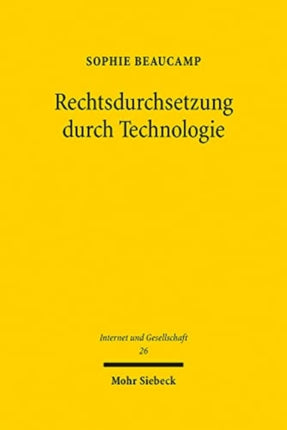 SOPHIE BEAUCAMP

Rechtsdurchsetzung durch Technologie

Internet und Gesellschaft
26

Mohr Siebeck